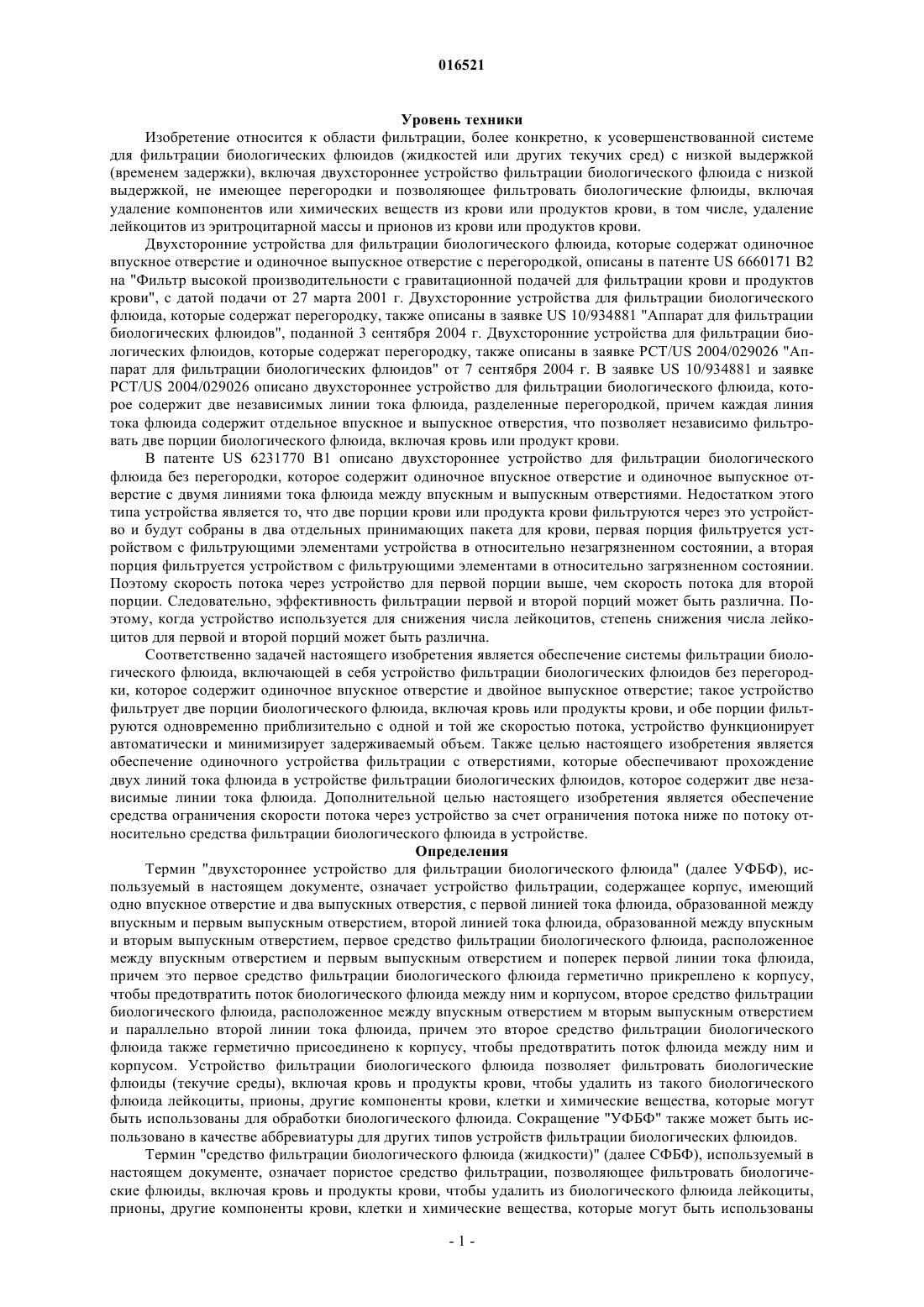 016521

Уровень техники

Изобретение относится к области фильтрации, более конкретно, к усовершенствованной системе для фильтрации биологических флюидов (жидкостей или других текучих сред) с низкой выдержкой (временем задержки), включая двухстороннее устройство фильтрации биологического флюида с низкой выдержкой, не имеющее перегородки и позволяющее фильтровать биологические флюиды, включая удаление компонентов или химических веществ из крови или продуктов крови, в том числе, удаление лейкоцитов из эритроцитарной массы и прионов из крови или продуктов крови.

Двухсторонние устройства для фильтрации биологического флюида, которые содержат одиночное впускное отверстие и одиночное выпускное отверстие с перегородкой, описаны в патенте US 6660171 B2 на "Фильтр высокой производительности с гравитационной подачей для фильтрации крови и продуктов крови", с датой подачи от 27 марта 2001 г. Двухсторонние устройства для фильтрации биологического флюида, которые содержат перегородку, также описаны в заявке US 10/934881 "Аппарат для фильтрации биологических флюидов", поданной 3 сентября 2004 г. Двухсторонние устройства для фильтрации биологических флюидов, которые содержат перегородку, также описаны в заявке PCT/US 2004/029026 "Аппарат для фильтрации биологических флюидов" от 7 сентября 2004 г. В заявке US 10/934881 и заявке PCT/US 2004/029026 описано двухстороннее устройство для фильтрации биологического флюида, которое содержит две независимых линии тока флюида, разделенные перегородкой, причем каждая линия тока флюида содержит отдельное впускное и выпускное отверстия, что позволяет независимо фильтровать две порции биологического флюида, включая кровь или продукт крови.

В патенте US 6231770 B1 описано двухстороннее устройство для фильтрации биологического флюида без перегородки, которое содержит одиночное впускное отверстие и одиночное выпускное отверстие с двумя линиями тока флюида между впускным и выпускным отверстиями. Недостатком этого типа устройства является то, что две порции крови или продукта крови фильтруются через это устройство и будут собраны в два отдельных принимающих пакета для крови, первая порция фильтруется устройством с фильтрующими элементами устройства в относительно незагрязненном состоянии, а вторая порция фильтруется устройством с фильтрующими элементами в относительно загрязненном состоянии. Поэтому скорость потока через устройство для первой порции выше, чем скорость потока для второй порции. Следовательно, эффективность фильтрации первой и второй порций может быть различна. Поэтому, когда устройство используется для снижения числа лейкоцитов, степень снижения числа лейкоцитов для первой и второй порций может быть различна.

Соответственно задачей настоящего изобретения является обеспечение системы фильтрации биологического флюида, включающей в себя устройство фильтрации биологических флюидов без перегородки, которое содержит одиночное впускное отверстие и двойное выпускное отверстие; такое устройство фильтрует две порции биологического флюида, включая кровь или продукты крови, и обе порции фильтруются одновременно приблизительно с одной и той же скоростью потока, устройство функционирует автоматически и минимизирует задерживаемый объем. Также целью настоящего изобретения является обеспечение одиночного устройства фильтрации с отверстиями, которые обеспечивают прохождение двух линий тока флюида в устройстве фильтрации биологических флюидов, которое содержит две независимые линии тока флюида. Дополнительной целью настоящего изобретения является обеспечение средства ограничения скорости потока через устройство за счет ограничения потока ниже по потоку относительно средства фильтрации биологического флюида в устройстве.

Определения

Термин "двухстороннее устройство для фильтрации биологического флюида" (далее УФБФ), используемый в настоящем документе, означает устройство фильтрации, содержащее корпус, имеющий одно впускное отверстие и два выпускных отверстия, с первой линией тока флюида, образованной между впускным и первым выпускным отверстием, второй линией тока флюида, образованной между впускным и вторым выпускным отверстием, первое средство фильтрации биологического флюида, расположенное между впускным отверстием и первым выпускным отверстием и поперек первой линии тока флюида, причем это первое средство фильтрации биологического флюида герметично прикреплено к корпусу, чтобы предотвратить поток биологического флюида между ним и корпусом, второе средство фильтрации биологического флюида, расположенное между впускным отверстием м вторым выпускным отверстием и параллельно второй линии тока флюида, причем это второе средство фильтрации биологического флюида также герметично присоединено к корпусу, чтобы предотвратить поток флюида между ним и корпусом. Устройство фильтрации биологического флюида позволяет фильтровать биологические флюиды (текучие среды), включая кровь и продукты крови, чтобы удалить из такого биологического флюида лейкоциты, прионы, другие компоненты крови, клетки и химические вещества, которые могут быть использованы для обработки биологического флюида. Сокращение "УФБФ" также может быть использовано в качестве аббревиатуры для других типов устройств фильтрации биологических флюидов.

Термин "средство фильтрации биологического флюида (жидкости)" (далее СФБФ), используемый в настоящем документе, означает пористое средство фильтрации, позволяющее фильтровать биологические флюиды, включая кровь и продукты крови, чтобы удалить из биологического флюида лейкоциты, прионы, другие компоненты крови, клетки и химические вещества, которые могут быть использованы

- 1 -